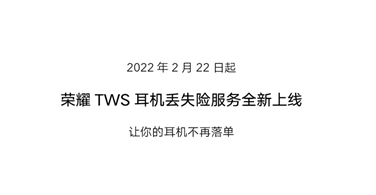 2022 年 2 月 22 日起

荣耀 TWS 耳机丢失险服务全新上线

让你的耳机不再落单